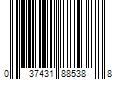 0 37431 88538 8